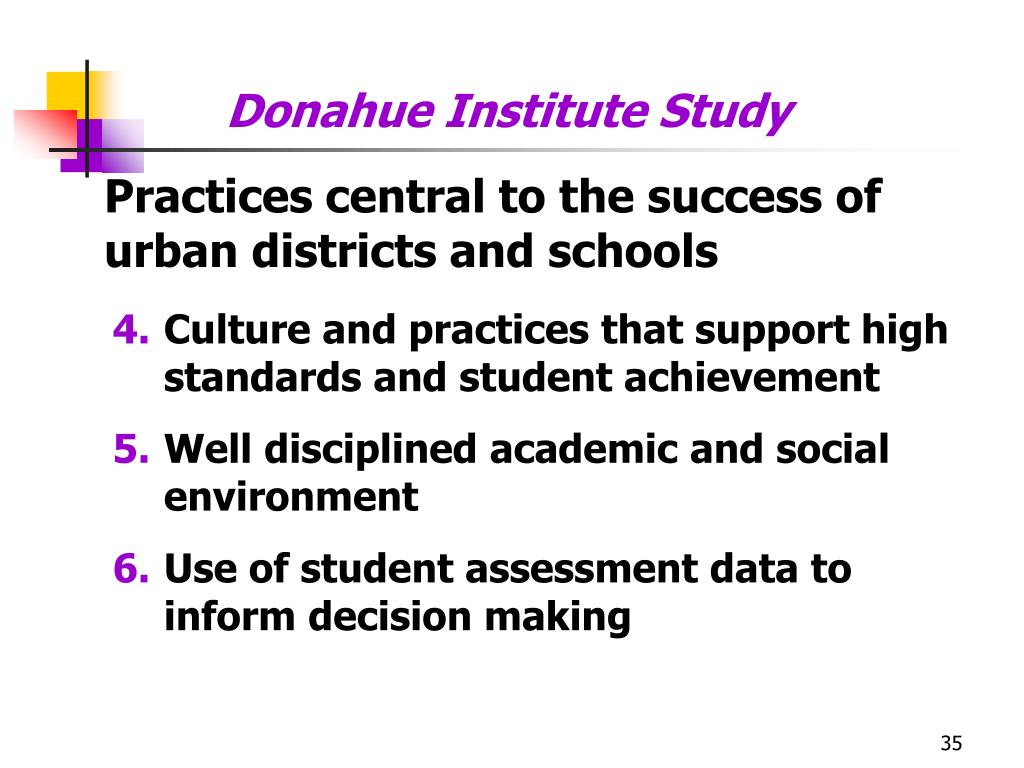 Donahue Institute Study

Practices central to the success of urban districts and schools

4. Culture and practices that support high standards and student achievement

5. Well disciplined academic and social environment

6. Use of student assessment data to inform decision making

35